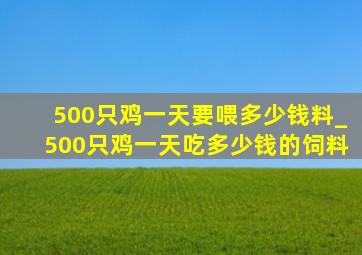 500只鸡一天要喂多少钱料_500只鸡一天吃多少钱的饲料